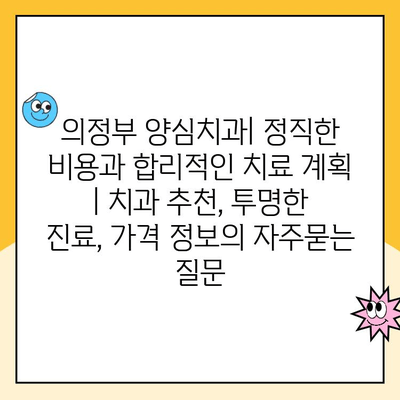 의정부 양심치과| 정직한 비용과 합리적인 치료 계획 | 치과 추천, 투명한 진료, 가격 정보의 자주묻는 질문